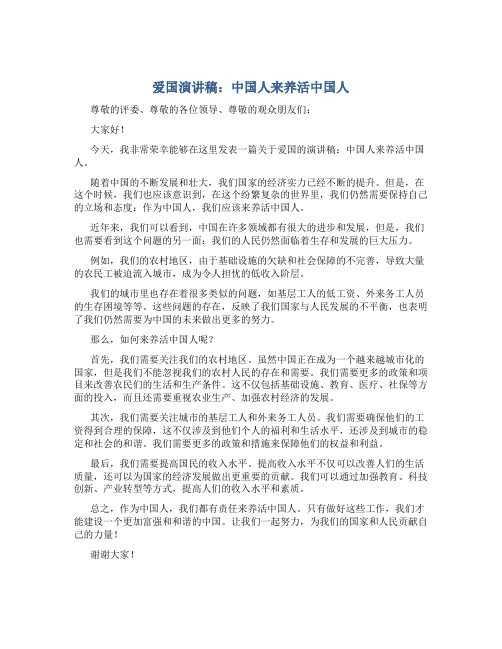 爱国演讲稿：中国人来养活中国人

尊敬的评委、尊敬的各位领导、尊敬的观众朋友们：

大家好！

今天，我非常荣幸能够在这里发表一篇关于爱国的演讲稿：中国人来养活中国人。

随着中国的不断发展和壮大，我们国家的经济实力已经不断的提升。但是，在这个时候，我们也应该意识到，在这个纷繁复杂的世界里，我们仍然需要保持自己的立场和态度：作为中国人，我们应该来养活中国人。

近年来，我们可以看到，中国在许多领域都有很大的进步和发展，但是，我们也需要看到这个问题的另一面：我们的人民仍然面临着生存和发展的巨大压力。

例如，我们的农村地区，由于基础设施的欠缺和社会保障的不完善，导致大量的农民工被迫流入城市，成为令人担忧的低收入阶层。

我们的城市里也存在着很多类似的问题，如基层工人的低工资、外来务工人员的生存困境等等。这些问题的存在，反映了我们国家与人民发展的不平衡，也表明了我们仍然需要为中国的未来做出更多的努力。

那么，如何来养活中国人呢？

首先，我们需要关注我们的农村地区。虽然中国正在成为一个越来越城市化的国家，但是我们不能忽视我们的农村人民的存在和需要。我们需要更多的政策和项目来改善农民们的生活和生产条件。这不仅包括基础设施、教育、医疗、社保等方面的投入，而且还需要重视农业生产、加强农村经济的发展。

其次，我们需要关注城市的基层工人和外来务工人员。我们需要确保他们的工资得到合理的保障，这不仅涉及到他们个人的福利和生活水平，还涉及到城市的稳定和社会的和谐。我们需要更多的政策和措施来保障他们的权益和利益。

最后，我们需要提高国民的收入水平。提高收入水平不仅可以改善人们的生活质量，还可以为国家的经济发展做出更重要的贡献。我们可以通过加强教育、科技创新、产业转型等方式，提高人们的收入水平和素质。

总之，作为中国人，我们都有责任来养活中国人。只有做好这些工作，我们才能建设一个更加富强和和谐的中国。让我们一起努力，为我们的国家和人民贡献自己的力量！

谢谢大家！